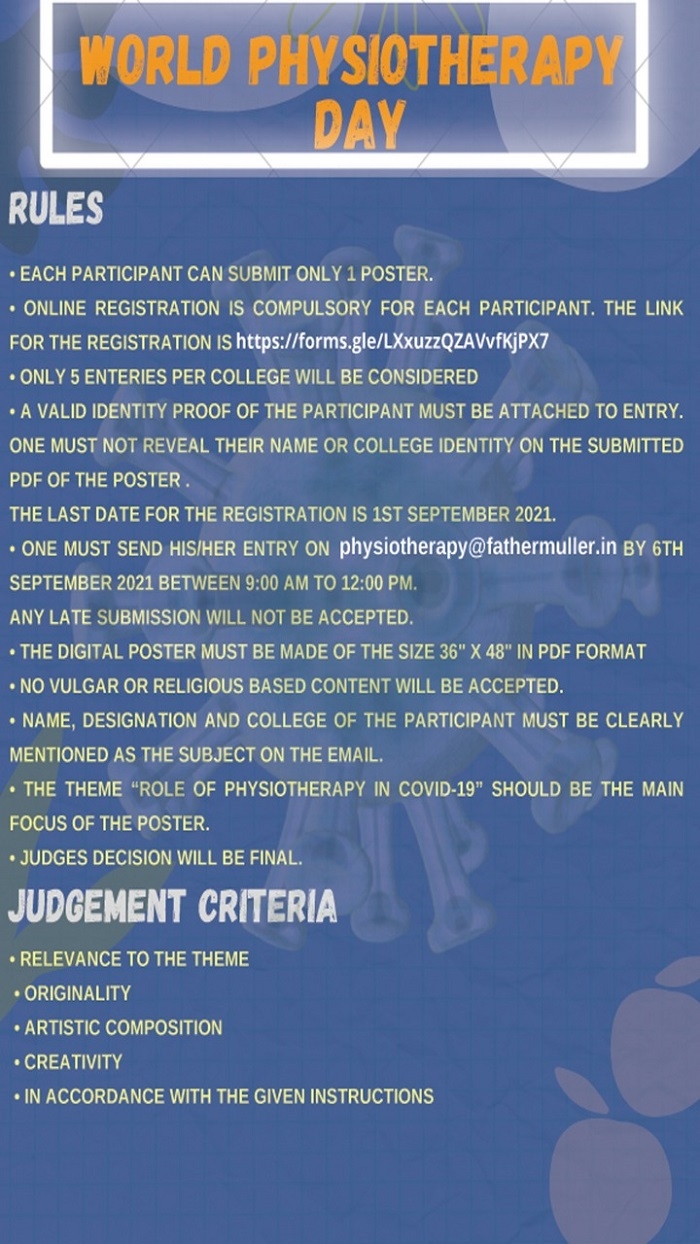 WORLD PHYSIOTHERAPY DAY

RULES

• EACH PARTICIPANT CAN SUBMIT ONLY 1 POSTER.
• ONLINE REGISTRATION IS COMPULSORY FOR EACH PARTICIPANT. THE LINK FOR THE REGISTRATION IS https://forms.gle/LXxuzzQZAVvfKjPX7
• ONLY 5 ENTERIES PER COLLEGE WILL BE CONSIDERED
• A VALID IDENTITY PROOF OF THE PARTICIPANT MUST BE ATTACHED TO ENTRY. ONE MUST NOT REVEAL THEIR NAME OR COLLEGE IDENTITY ON THE SUBMITTED PDF OF THE POSTER .
THE LAST DATE FOR THE REGISTRATION IS 1ST SEPTEMBER 2021.
• ONE MUST SEND HIS/HER ENTRY ON physiotherapy@fathermuller.in BY 6TH SEPTEMBER 2021 BETWEEN 9:00 AM TO 12:00 PM.
ANY LATE SUBMISSION WILL NOT BE ACCEPTED.
• THE DIGITAL POSTER MUST BE MADE OF THE SIZE 36" X 48" IN PDF FORMAT
• NO VULGAR OR RELIGIOUS BASED CONTENT WILL BE ACCEPTED.
• NAME, DESIGNATION AND COLLEGE OF THE PARTICIPANT MUST BE CLEARLY MENTIONED AS THE SUBJECT ON THE EMAIL.
• THE THEME "ROLE OF PHYSIOTHERAPY IN COVID-19" SHOULD BE THE MAIN FOCUS OF THE POSTER.
• JUDGES DECISION WILL BE FINAL.

JUDGEMENT CRITERIA

• RELEVANCE TO THE THEME
• ORIGINALITY
• ARTISTIC COMPOSITION
• CREATIVITY
• IN ACCORDANCE WITH THE GIVEN INSTRUCTIONS